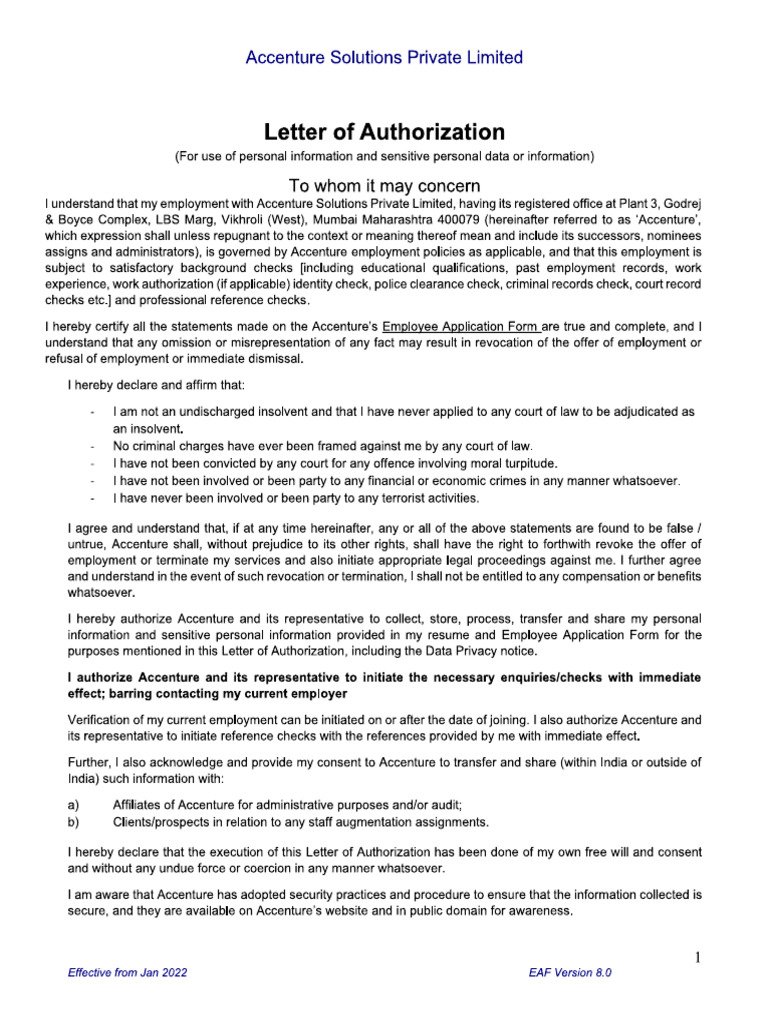 Accenture Solutions Private Limited

Letter of Authorization

(For use of personal information and sensitive personal data or information)

To whom it may concern

I understand that my employment with Accenture Solutions Private Limited, having its registered office at Plant 3, Godrej & Boyce Complex, LBS Marg, Vikhroli (West), Mumbai Maharashtra 400079 (hereinafter referred to as 'Accenture', which expression shall unless repugnant to the context or meaning thereof mean and include its successors, nominees assigns and administrators), is governed by Accenture employment policies as applicable, and that this employment is subject to satisfactory background checks [including educational qualifications, past employment records, work experience, work authorization (if applicable) identity check, police clearance check, criminal records check, court record checks etc.] and professional reference checks.

I hereby certify all the statements made on the Accenture's Employee Application Form are true and complete, and I understand that any omission or misrepresentation of any fact may result in revocation of the offer of employment or refusal of employment or immediate dismissal.

I hereby declare and affirm that:

- I am not an undischarged insolvent and that I have never applied to any court of law to be adjudicated as an insolvent.
- No criminal charges have ever been framed against me by any court of law.
- I have not been convicted by any court for any offence involving moral turpitude.
- I have not been involved or been party to any financial or economic crimes in any manner whatsoever.
- I have never been involved or been party to any terrorist activities.

I agree and understand that, if at any time hereinafter, any or all of the above statements are found to be false / untrue, Accenture shall, without prejudice to its other rights, shall have the right to forthwith revoke the offer of employment or terminate my services and also initiate appropriate legal proceedings against me. I further agree and understand in the event of such revocation or termination, I shall not be entitled to any compensation or benefits whatsoever.

I hereby authorize Accenture and its representative to collect, store, process, transfer and share my personal information and sensitive personal information provided in my resume and Employee Application Form for the purposes mentioned in this Letter of Authorization, including the Data Privacy notice.

I authorize Accenture and its representative to initiate the necessary enquiries/checks with immediate effect; barring contacting my current employer

Verification of my current employment can be initiated on or after the date of joining. I also authorize Accenture and its representative to initiate reference checks with the references provided by me with immediate effect.

Further, I also acknowledge and provide my consent to Accenture to transfer and share (within India or outside of India) such information with:

a) Affiliates of Accenture for administrative purposes and/or audit;
b) Clients/prospects in relation to any staff augmentation assignments.

I hereby declare that the execution of this Letter of Authorization has been done of my own free will and consent and without any undue force or coercion in any manner whatsoever.

I am aware that Accenture has adopted security practices and procedure to ensure that the information collected is secure, and they are available on Accenture's website and in public domain for awareness.

1

Effective from Jan 2022

EAF Version 8.0